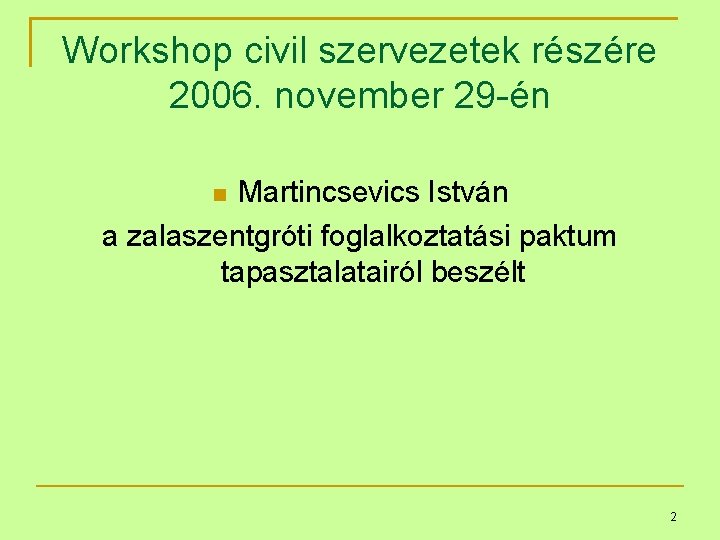 Workshop civil szervezetek részére 2006. november 29-én

Martincsevics István

a zalaszentgróti foglalkoztatási paktum tapasztalatairól beszélt

2